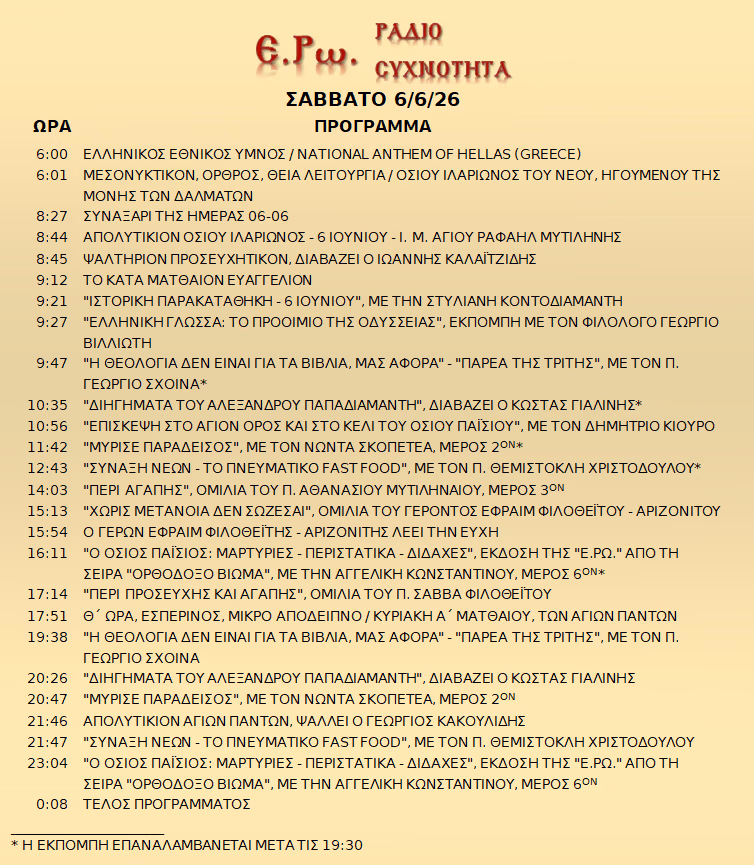 Ε.Ρω. ΡΑΔΙΟ ΣΥΧΝΟΤΗΤΑ

ΣΑΒΒΑΤΟ 6/6/26

| ΩΡΑ | ΠΡΟΓΡΑΜΜΑ |
|---|---|
| 6:00 | ΕΛΛΗΝΙΚΟΣ ΕΘΝΙΚΟΣ ΥΜΝΟΣ / NATIONAL ANTHEM OF HELLAS (GREECE) |
| 6:01 | ΜΕΣΟΝΥΚΤΙΚΟΝ, ΟΡΘΡΟΣ, ΘΕΙΑ ΛΕΙΤΟΥΡΓΙΑ / ΟΣΙΟΥ ΙΛΑΡΙΩΝΟΣ ΤΟΥ ΝΕΟΥ, ΗΓΟΥΜΕΝΟΥ ΤΗΣ ΜΟΝΗΣ ΤΩΝ ΔΑΛΜΑΤΩΝ |
| 8:27 | ΣΥΝΑΞΑΡΙ ΤΗΣ ΗΜΕΡΑΣ 06-06 |
| 8:44 | ΑΠΟΛΥΤΙΚΙΟΝ ΟΣΙΟΥ ΙΛΑΡΙΩΝΟΣ - 6 ΙΟΥΝΙΟΥ - Ι. Μ. ΑΓΙΟΥ ΡΑΦΑΗΛ ΜΥΤΙΛΗΝΗΣ |
| 8:45 | ΨΑΛΤΗΡΙΟΝ ΠΡΟΣΕΥΧΗΤΙΚΟΝ, ΔΙΑΒΑΖΕΙ Ο ΙΩΑΝΝΗΣ ΚΑΛΑΪΤΖΙΔΗΣ |
| 9:12 | ΤΟ ΚΑΤΑ ΜΑΤΘΑΙΟΝ ΕΥΑΓΓΕΛΙΟΝ |
| 9:21 | "ΙΣΤΟΡΙΚΗ ΠΑΡΑΚΑΤΑΘΗΚΗ - 6 ΙΟΥΝΙΟΥ", ΜΕ ΤΗΝ ΣΤΥΛΙΑΝΗ ΚΟΝΤΟΔΙΑΜΑΝΤΗ |
| 9:27 | "ΕΛΛΗΝΙΚΗ ΓΛΩΣΣΑ: ΤΟ ΠΡΟΟΙΜΙΟ ΤΗΣ ΟΔΥΣΣΕΙΑΣ", ΕΚΠΟΜΠΗ ΜΕ ΤΟΝ ΦΙΛΟΛΟΓΟ ΓΕΩΡΓΙΟ ΒΙΛΛΙΩΤΗ |
| 9:47 | "Η ΘΕΟΛΟΓΙΑ ΔΕΝ ΕΙΝΑΙ ΓΙΑ ΤΑ ΒΙΒΛΙΑ, ΜΑΣ ΑΦΟΡΑ" - "ΠΑΡΕΑ ΤΗΣ ΤΡΙΤΗΣ", ΜΕ ΤΟΝ Π. ΓΕΩΡΓΙΟ ΣΧΟΙΝΑ* |
| 10:35 | "ΔΙΗΓΗΜΑΤΑ ΤΟΥ ΑΛΕΞΑΝΔΡΟΥ ΠΑΠΑΔΙΑΜΑΝΤΗ", ΔΙΑΒΑΖΕΙ Ο ΚΩΣΤΑΣ ΓΙΑΛΙΝΗΣ* |
| 10:56 | "ΕΠΙΣΚΕΨΗ ΣΤΟ ΑΓΙΟΝ ΟΡΟΣ ΚΑΙ ΣΤΟ ΚΕΛΙ ΤΟΥ ΟΣΙΟΥ ΠΑΪΣΙΟΥ", ΜΕ ΤΟΝ ΔΗΜΗΤΡΙΟ ΚΙΟΥΡΟ |
| 11:42 | "ΜΥΡΙΣΕ ΠΑΡΑΔΕΙΣΟΣ", ΜΕ ΤΟΝ ΝΩΝΤΑ ΣΚΟΠΕΤΕΑ, ΜΕΡΟΣ 2$^{ΟΝ}$* |
| 12:43 | "ΣΥΝΑΞΗ ΝΕΩΝ - ΤΟ ΠΝΕΥΜΑΤΙΚΟ FAST FOOD", ΜΕ ΤΟΝ Π. ΘΕΜΙΣΤΟΚΛΗ ΧΡΙΣΤΟΔΟΥΛΟΥ* |
| 14:03 | "ΠΕΡΙ ΑΓΑΠΗΣ", ΟΜΙΛΙΑ ΤΟΥ Π. ΑΘΑΝΑΣΙΟΥ ΜΥΤΙΛΗΝΑΙΟΥ, ΜΕΡΟΣ 3$^{ΟΝ}$ |
| 15:13 | "ΧΩΡΙΣ ΜΕΤΑΝΟΙΑ ΔΕΝ ΣΩΖΕΣΑΙ", ΟΜΙΛΙΑ ΤΟΥ ΓΕΡΟΝΤΟΣ ΕΦΡΑΙΜ ΦΙΛΟΘΕΪΤΟΥ - ΑΡΙΖΟΝΙΤΟΥ |
| 15:54 | Ο ΓΕΡΩΝ ΕΦΡΑΙΜ ΦΙΛΟΘΕΪΤΗΣ - ΑΡΙΖΟΝΙΤΗΣ ΛΕΕΙ ΤΗΝ ΕΥΧΗ |
| 16:11 | "Ο ΟΣΙΟΣ ΠΑΪΣΙΟΣ: ΜΑΡΤΥΡΙΕΣ - ΠΕΡΙΣΤΑΤΙΚΑ - ΔΙΔΑΧΕΣ", ΕΚΔΟΣΗ ΤΗΣ "Ε.ΡΩ." ΑΠΟ ΤΗ ΣΕΙΡΑ "ΟΡΘΟΔΟΞΟ ΒΙΩΜΑ", ΜΕ ΤΗΝ ΑΓΓΕΛΙΚΗ ΚΩΝΣΤΑΝΤΙΝΟΥ, ΜΕΡΟΣ 6$^{ΟΝ}$* |
| 17:14 | "ΠΕΡΙ ΠΡΟΣΕΥΧΗΣ ΚΑΙ ΑΓΑΠΗΣ", ΟΜΙΛΙΑ ΤΟΥ Π. ΣΑΒΒΑ ΦΙΛΟΘΕΪΤΟΥ |
| 17:51 | Θ΄ ΩΡΑ, ΕΣΠΕΡΙΝΟΣ, ΜΙΚΡΟ ΑΠΟΔΕΙΠΝΟ / ΚΥΡΙΑΚΗ Α΄ ΜΑΤΘΑΙΟΥ, ΤΩΝ ΑΓΙΩΝ ΠΑΝΤΩΝ |
| 19:38 | "Η ΘΕΟΛΟΓΙΑ ΔΕΝ ΕΙΝΑΙ ΓΙΑ ΤΑ ΒΙΒΛΙΑ, ΜΑΣ ΑΦΟΡΑ" - "ΠΑΡΕΑ ΤΗΣ ΤΡΙΤΗΣ", ΜΕ ΤΟΝ Π. ΓΕΩΡΓΙΟ ΣΧΟΙΝΑ |
| 20:26 | "ΔΙΗΓΗΜΑΤΑ ΤΟΥ ΑΛΕΞΑΝΔΡΟΥ ΠΑΠΑΔΙΑΜΑΝΤΗ", ΔΙΑΒΑΖΕΙ Ο ΚΩΣΤΑΣ ΓΙΑΛΙΝΗΣ |
| 20:47 | "ΜΥΡΙΣΕ ΠΑΡΑΔΕΙΣΟΣ", ΜΕ ΤΟΝ ΝΩΝΤΑ ΣΚΟΠΕΤΕΑ, ΜΕΡΟΣ 2$^{ΟΝ}$ |
| 21:46 | ΑΠΟΛΥΤΙΚΙΟΝ ΑΓΙΩΝ ΠΑΝΤΩΝ, ΨΑΛΛΕΙ Ο ΓΕΩΡΓΙΟΣ ΚΑΚΟΥΛΙΔΗΣ |
| 21:47 | "ΣΥΝΑΞΗ ΝΕΩΝ - ΤΟ ΠΝΕΥΜΑΤΙΚΟ FAST FOOD", ΜΕ ΤΟΝ Π. ΘΕΜΙΣΤΟΚΛΗ ΧΡΙΣΤΟΔΟΥΛΟΥ |
| 23:04 | "Ο ΟΣΙΟΣ ΠΑΪΣΙΟΣ: ΜΑΡΤΥΡΙΕΣ - ΠΕΡΙΣΤΑΤΙΚΑ - ΔΙΔΑΧΕΣ", ΕΚΔΟΣΗ ΤΗΣ "Ε.ΡΩ." ΑΠΟ ΤΗ ΣΕΙΡΑ "ΟΡΘΟΔΟΞΟ ΒΙΩΜΑ", ΜΕ ΤΗΝ ΑΓΓΕΛΙΚΗ ΚΩΝΣΤΑΝΤΙΝΟΥ, ΜΕΡΟΣ 6$^{ΟΝ}$ |
| 0:08 | ΤΕΛΟΣ ΠΡΟΓΡΑΜΜΑΤΟΣ |

* Η ΕΚΠΟΜΠΗ ΕΠΑΝΑΛΑΜΒΑΝΕΤΑΙ ΜΕΤΑ ΤΙΣ 19:30